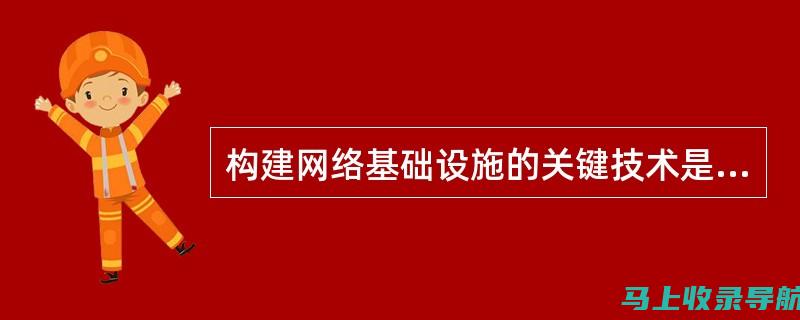 构建网络基础设施的关键技术是...

马上收录导航